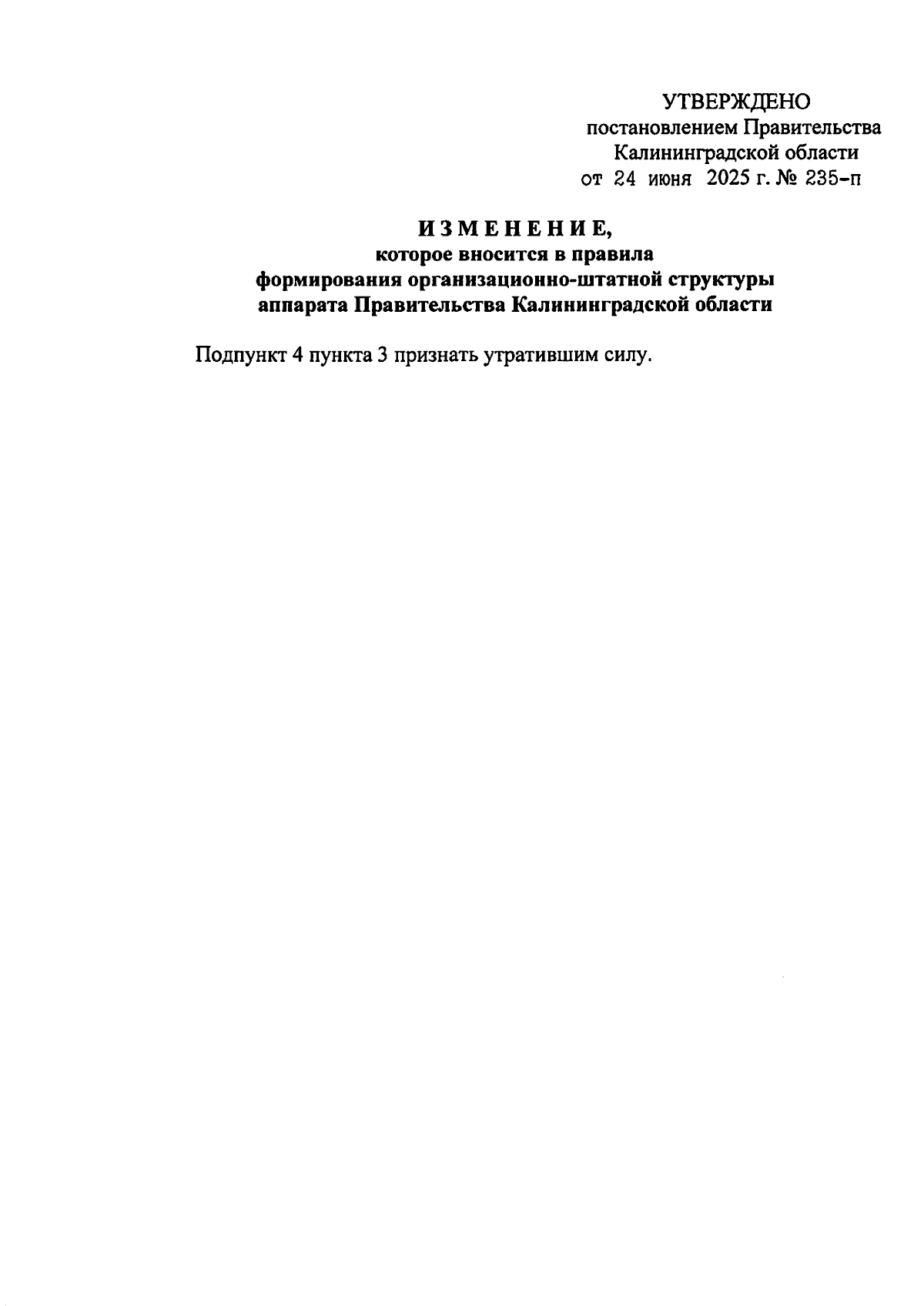 УТВЕРЖДЕНО
постановлением Правительства
Калининградской области
от 24 июня 2025 г. № 235-п

ИЗМЕНЕНИЕ,
которое вносится в правила
формирования организационно-штатной структуры
аппарата Правительства Калининградской области

Подпункт 4 пункта 3 признать утратившим силу.